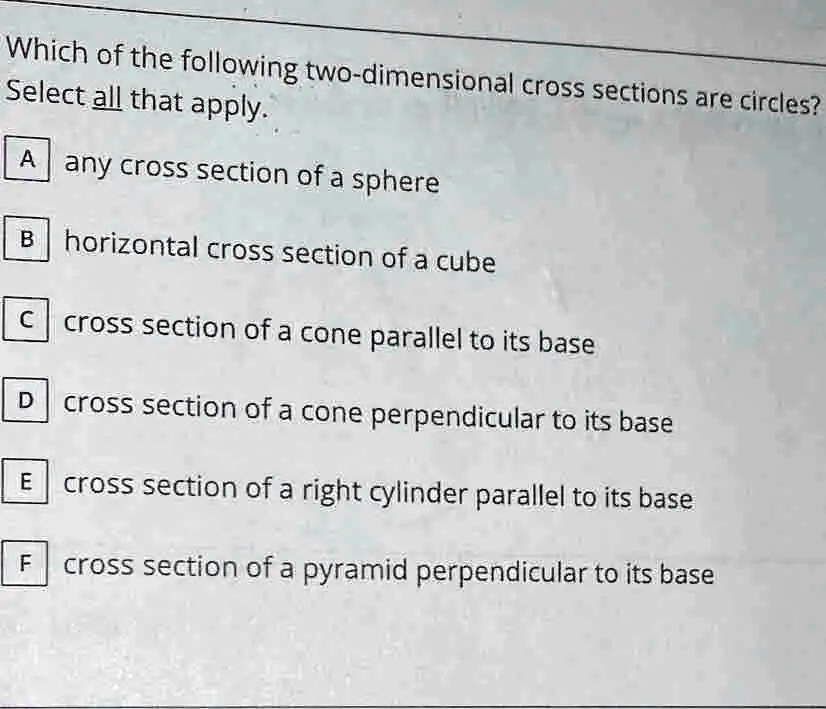 Which of the following two-dimensional cross sections are circles?
Select all that apply.

A any cross section of a sphere

B horizontal cross section of a cube

C cross section of a cone parallel to its base

D cross section of a cone perpendicular to its base

E cross section of a right cylinder parallel to its base

F cross section of a pyramid perpendicular to its base